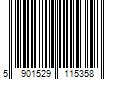 5 901529 115358